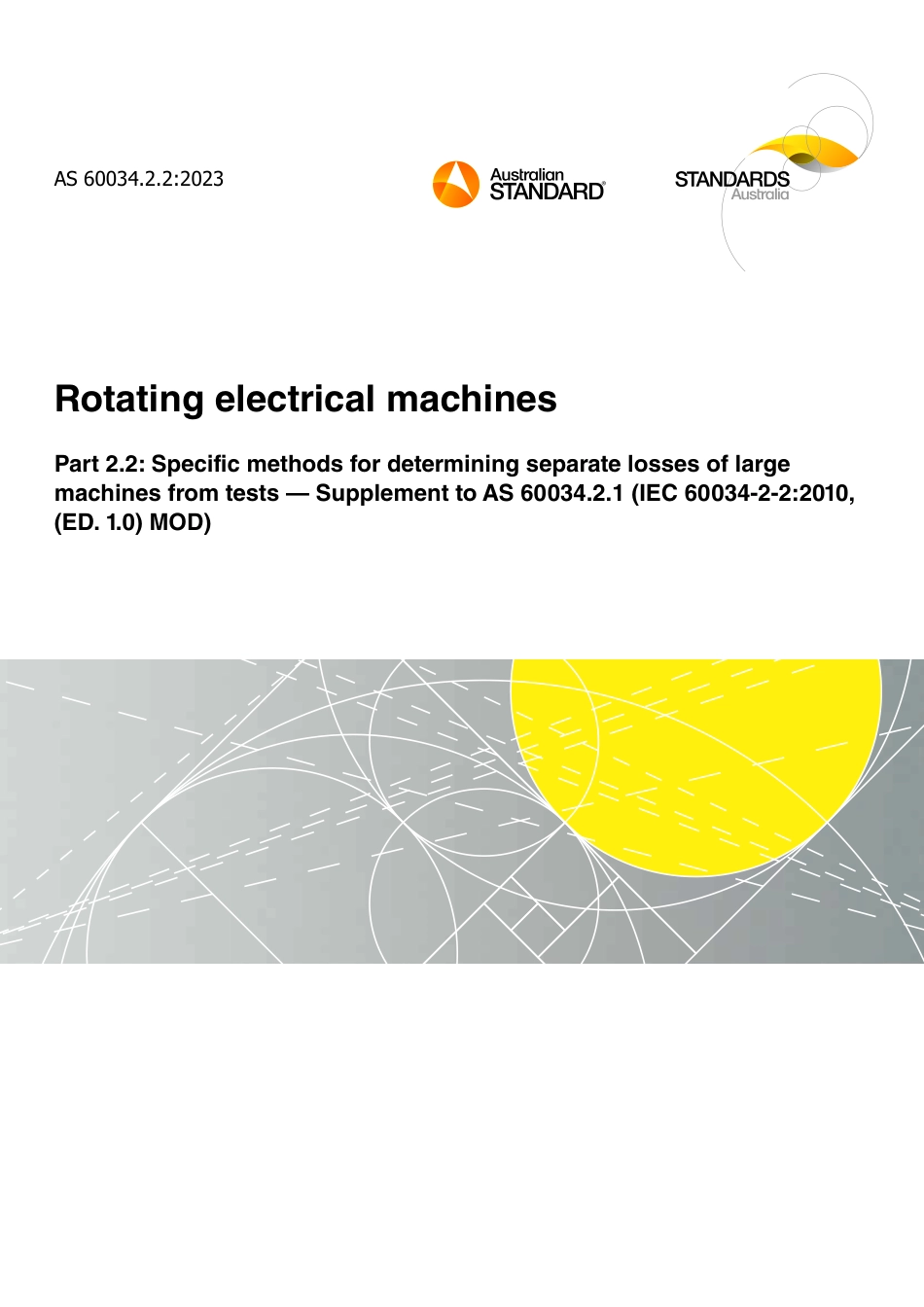 AS 60034.2.2:2023

Australian STANDARD®

STANDARDS Australia

Rotating electrical machines

Part 2.2: Specific methods for determining separate losses of large machines from tests — Supplement to AS 60034.2.1 (IEC 60034-2-2:2010, (ED. 1.0) MOD)